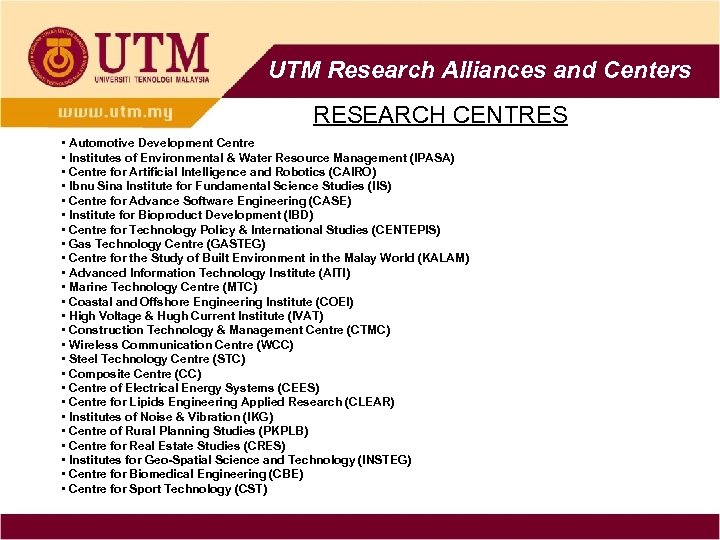 UTM
UNIVERSITI TEKNOLOGI MALAYSIA

UTM Research Alliances and Centers

www.utm.my

RESEARCH CENTRES

• Automotive Development Centre
• Institutes of Environmental & Water Resource Management (IPASA)
• Centre for Artificial Intelligence and Robotics (CAIRO)
• Ibnu Sina Institute for Fundamental Science Studies (IIS)
• Centre for Advance Software Engineering (CASE)
• Institute for Bioproduct Development (IBD)
• Centre for Technology Policy & International Studies (CENTEPIS)
• Gas Technology Centre (GASTEG)
• Centre for the Study of Built Environment in the Malay World (KALAM)
• Advanced Information Technology Institute (AITI)
• Marine Technology Centre (MTC)
• Coastal and Offshore Engineering Institute (COEI)
• High Voltage & Hugh Current Institute (IVAT)
• Construction Technology & Management Centre (CTMC)
• Wireless Communication Centre (WCC)
• Steel Technology Centre (STC)
• Composite Centre (CC)
• Centre of Electrical Energy Systems (CEES)
• Centre for Lipids Engineering Applied Research (CLEAR)
• Institutes of Noise & Vibration (IKG)
• Centre of Rural Planning Studies (PKPLB)
• Centre for Real Estate Studies (CRES)
• Institutes for Geo-Spatial Science and Technology (INSTEG)
• Centre for Biomedical Engineering (CBE)
• Centre for Sport Technology (CST)